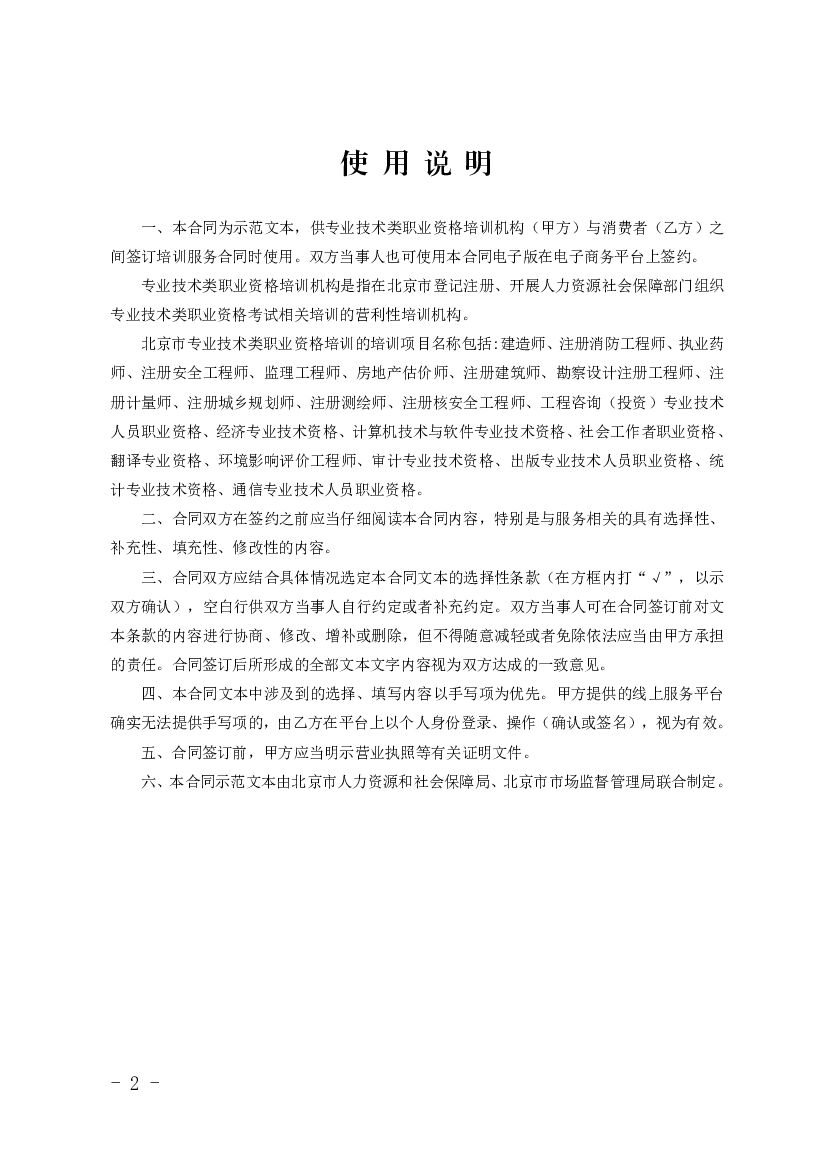 使 用 说 明

一、本合同为示范文本，供专业技术类职业资格培训机构（甲方）与消费者（乙方）之间签订培训服务合同时使用。双方当事人也可使用本合同电子版在电子商务平台上签约。

专业技术类职业资格培训机构是指在北京市登记注册、开展人力资源社会保障部门组织专业技术类职业资格考试相关培训的营利性培训机构。

北京市专业技术类职业资格培训的培训项目名称包括:建造师、注册消防工程师、执业药师、注册安全工程师、监理工程师、房地产估价师、注册建筑师、勘察设计注册工程师、注册计量师、注册城乡规划师、注册测绘师、注册核安全工程师、工程咨询（投资）专业技术人员职业资格、经济专业技术资格、计算机技术与软件专业技术资格、社会工作者职业资格、翻译专业资格、环境影响评价工程师、审计专业技术资格、出版专业技术人员职业资格、统计专业技术资格、通信专业技术人员职业资格。

二、合同双方在签约之前应当仔细阅读本合同内容，特别是与服务相关的具有选择性、补充性、填充性、修改性的内容。

三、合同双方应结合具体情况选定本合同文本的选择性条款（在方框内打“√”，以示双方确认），空白行供双方当事人自行约定或者补充约定。双方当事人可在合同签订前对文本条款的内容进行协商、修改、增补或删除，但不得随意减轻或者免除依法应当由甲方承担的责任。合同签订后所形成的全部文本文字内容视为双方达成的一致意见。

四、本合同文本中涉及到的选择、填写内容以手写项为优先。甲方提供的线上服务平台确实无法提供手写项的，由乙方在平台上以个人身份登录、操作（确认或签名），视为有效。

五、合同签订前，甲方应当明示营业执照等有关证明文件。

六、本合同示范文本由北京市人力资源和社会保障局、北京市市场监督管理局联合制定。

- 2 -